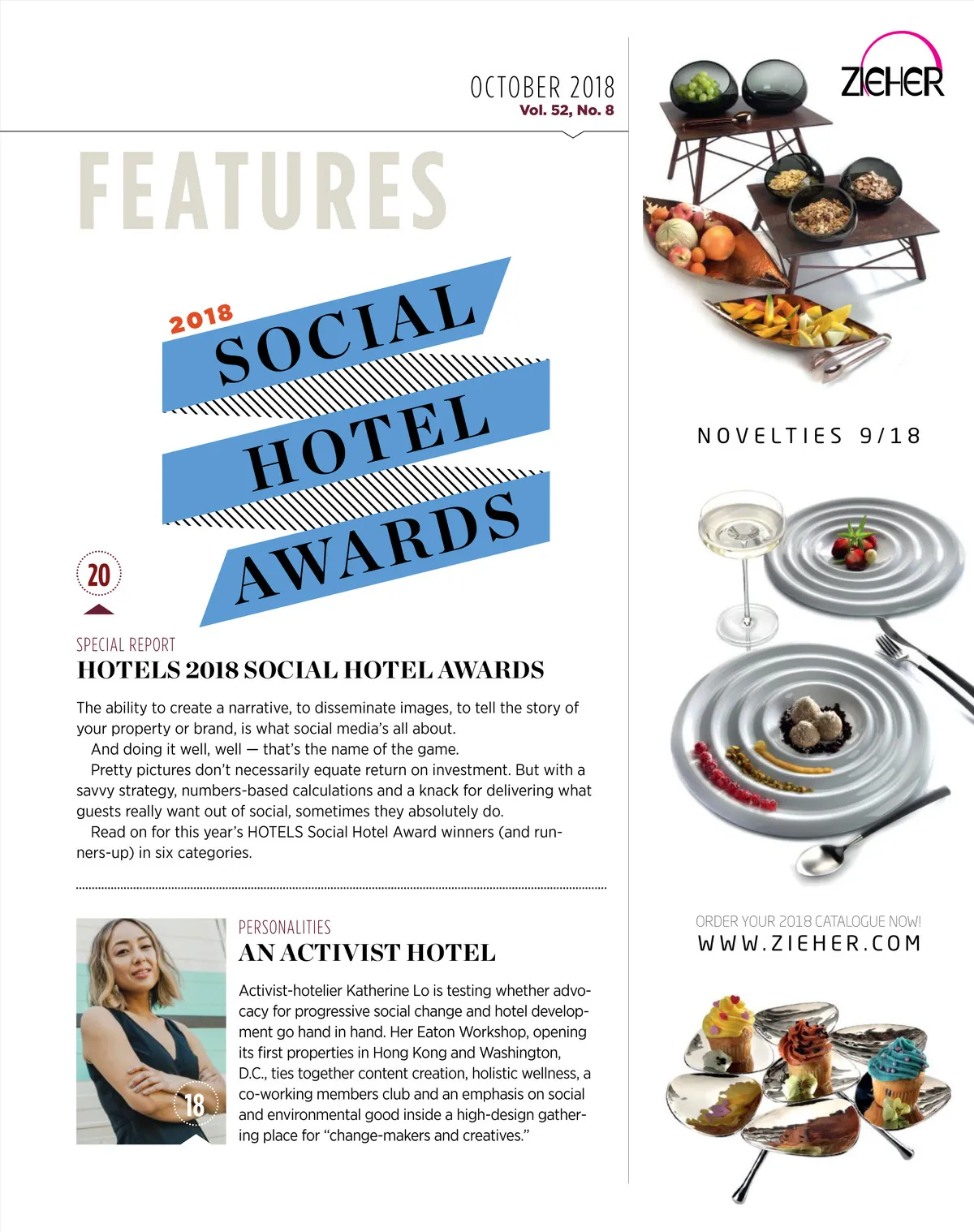 OCTOBER 2018
Vol. 52, No. 8

FEATURES

2018
SOCIAL
HOTEL
AWARDS

20

SPECIAL REPORT
HOTELS 2018 SOCIAL HOTEL AWARDS

The ability to create a narrative, to disseminate images, to tell the story of your property or brand, is what social media's all about.

And doing it well, well — that's the name of the game.

Pretty pictures don't necessarily equate return on investment. But with a savvy strategy, numbers-based calculations and a knack for delivering what guests really want out of social, sometimes they absolutely do.

Read on for this year's HOTELS Social Hotel Award winners (and runners-up) in six categories.

18

PERSONALITIES
AN ACTIVIST HOTEL

Activist-hotelier Katherine Lo is testing whether advocacy for progressive social change and hotel development go hand in hand. Her Eaton Workshop, opening its first properties in Hong Kong and Washington, D.C., ties together content creation, holistic wellness, a co-working members club and an emphasis on social and environmental good inside a high-design gathering place for "change-makers and creatives."

ZIEHER

NOVELTIES 9/18

ORDER YOUR 2018 CATALOGUE NOW!
WWW.ZIEHER.COM